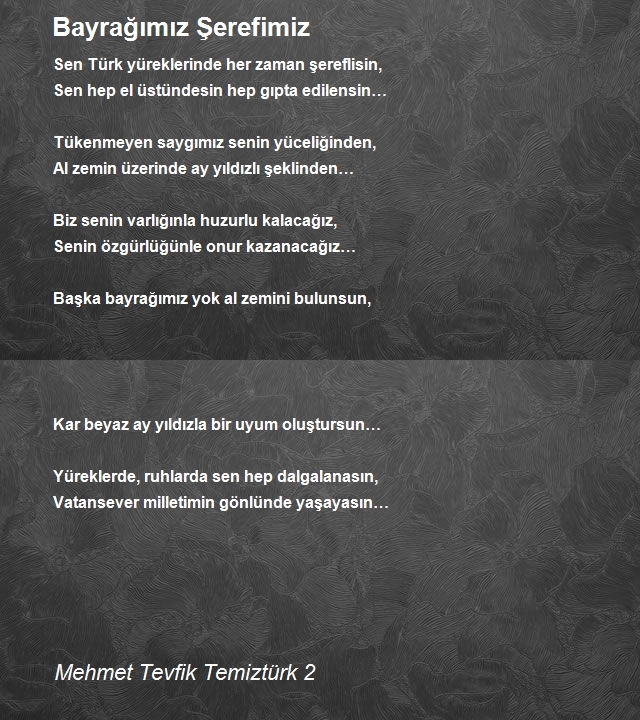 Bayrağımız Şerefimiz

Sen Türk yüreklerinde her zaman şereflisin,
Sen hep el üstündesin hep gıpta edilensin…

Tükenmeyen saygımız senin yüceliğinden,
Al zemin üzerinde ay yıldızlı şeklinden…

Biz senin varlığınla huzurlu kalacağız,
Senin özgürlüğünle onur kazanacağız…

Başka bayrağımız yok al zemini bulunsun,

Kar beyaz ay yıldızla bir uyum oluştursun…

Yüreklerde, ruhlarda sen hep dalgalanasın,
Vatansever milletimin gönlünde yaşayasın…

Mehmet Tevfik Temiztürk 2